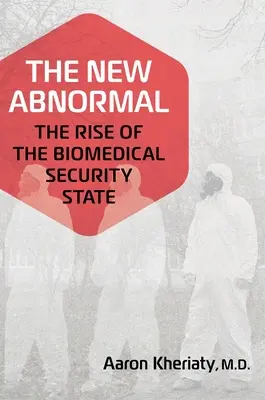 THE NEW ABNORMAL

THE RISE OF THE BIOMEDICAL SECURITY STATE

Aaron Kheriaty, M.D.